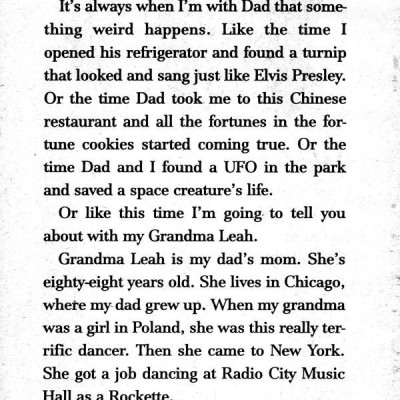 It's always when I'm with Dad that something weird happens. Like the time I opened his refrigerator and found a turnip that looked and sang just like Elvis Presley. Or the time Dad took me to this Chinese restaurant and all the fortunes in the fortune cookies started coming true. Or the time Dad and I found a UFO in the park and saved a space creature's life.

Or like this time I'm going to tell you about with my Grandma Leah.

Grandma Leah is my dad's mom. She's eighty-eight years old. She lives in Chicago, where my dad grew up. When my grandma was a girl in Poland, she was this really terrific dancer. Then she came to New York. She got a job dancing at Radio City Music Hall as a Rockette.